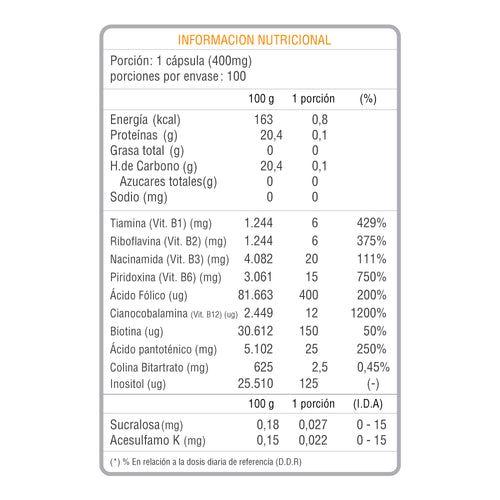 INFORMACION NUTRICIONAL

Porción: 1 cápsula (400mg)
porciones por envase: 100

| | 100 g | 1 porción | (%) |
|---|---|---|---|
| Energía (kcal) | 163 | 0,8 | |
| Proteínas (g) | 20,4 | 0,1 | |
| Grasa total (g) | 0 | 0 | |
| H.de Carbono (g) | 20,4 | 0,1 | |
| Azucares totales(g) | 0 | 0 | |
| Sodio (mg) | 0 | 0 | |
| Tiamina (Vit. B1) (mg) | 1.244 | 6 | 429% |
| Riboflavina (Vit. B2) (mg) | 1.244 | 6 | 375% |
| Nacinamida (Vit. B3) (mg) | 4.082 | 20 | 111% |
| Piridoxina (Vit. B6) (mg) | 3.061 | 15 | 750% |
| Ácido Fólico (ug) | 81.663 | 400 | 200% |
| Cianocobalamina (Vit. B12) (ug) | 2.449 | 12 | 1200% |
| Biotina (ug) | 30.612 | 150 | 50% |
| Ácido pantoténico (mg) | 5.102 | 25 | 250% |
| Colina Bitartrato (mg) | 625 | 2,5 | 0,45% |
| Inositol (ug) | 25.510 | 125 | (-) |

| | 100 g | 1 porción | (I.D.A) |
|---|---|---|---|
| Sucralosa (mg) | 0,18 | 0,027 | 0 - 15 |
| Acesulfamo K (mg) | 0,15 | 0,022 | 0 - 15 |

(*) % En relación a la dosis diaria de referencia (D.D.R)